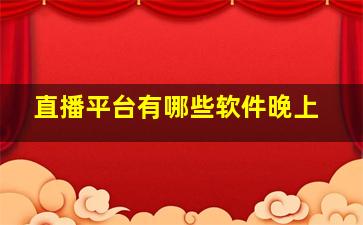 直播平台有哪些软件晚上